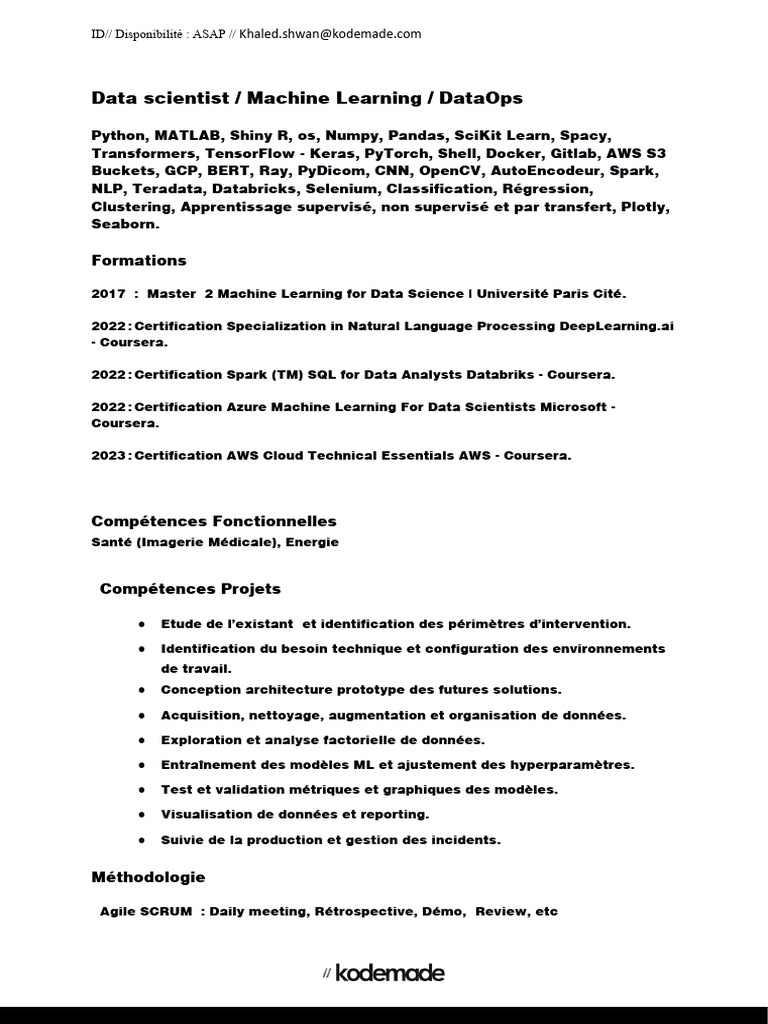 ID// Disponibilité : ASAP // Khaled.shwan@kodemade.com

Data scientist / Machine Learning / DataOps

Python, MATLAB, Shiny R, os, Numpy, Pandas, SciKit Learn, Spacy, Transformers, TensorFlow - Keras, PyTorch, Shell, Docker, Gitlab, AWS S3 Buckets, GCP, BERT, Ray, PyDicom, CNN, OpenCV, AutoEncodeur, Spark, NLP, Teradata, Databricks, Selenium, Classification, Régression, Clustering, Apprentissage supervisé, non supervisé et par transfert, Plotly, Seaborn.

Formations

2017 : Master 2 Machine Learning for Data Science | Université Paris Cité.

2022 : Certification Specialization in Natural Language Processing DeepLearning.ai - Coursera.

2022 : Certification Spark (TM) SQL for Data Analysts Databriks - Coursera.

2022 : Certification Azure Machine Learning For Data Scientists Microsoft - Coursera.

2023 : Certification AWS Cloud Technical Essentials AWS - Coursera.

Compétences Fonctionnelles
Santé (Imagerie Médicale), Energie

Compétences Projets

• Etude de l'existant et identification des périmètres d'intervention.
• Identification du besoin technique et configuration des environnements de travail.
• Conception architecture prototype des futures solutions.
• Acquisition, nettoyage, augmentation et organisation de données.
• Exploration et analyse factorielle de données.
• Entraînement des modèles ML et ajustement des hyperparamètres.
• Test et validation métriques et graphiques des modèles.
• Visualisation de données et reporting.
• Suivie de la production et gestion des incidents.

Méthodologie

Agile SCRUM : Daily meeting, Rétrospective, Démo, Review, etc

// kodemade